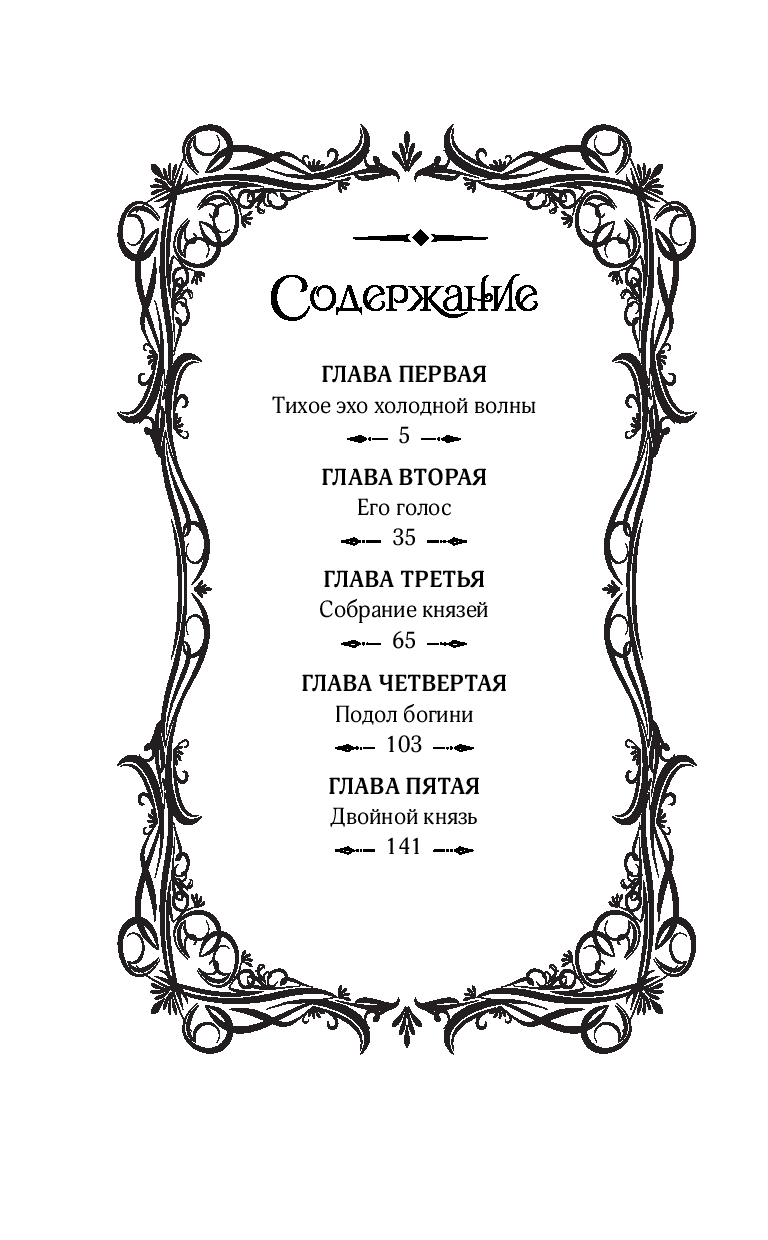 Содержание

ГЛАВА ПЕРВАЯ
Тихое эхо холодной волны
5

ГЛАВА ВТОРАЯ
Его голос
35

ГЛАВА ТРЕТЬЯ
Собрание князей
65

ГЛАВА ЧЕТВЕРТАЯ
Подол богини
103

ГЛАВА ПЯТАЯ
Двойной князь
141